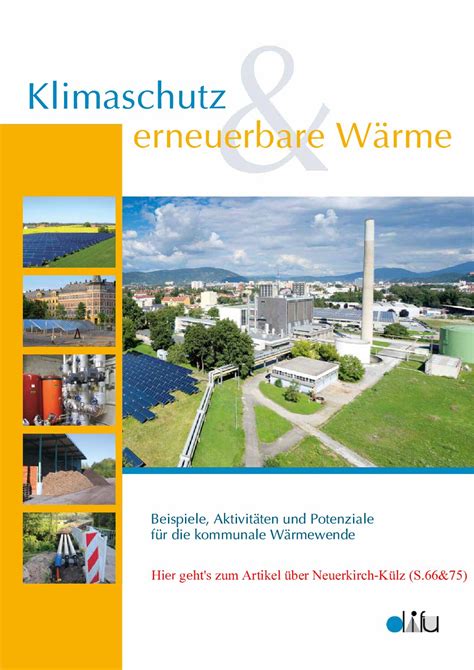 Klimaschutz & erneuerbare Wärme

Beispiele, Aktivitäten und Potenziale für die kommunale Wärmewende

Hier geht's zum Artikel über Neuerkirch-Külz (S.66&75)

difu